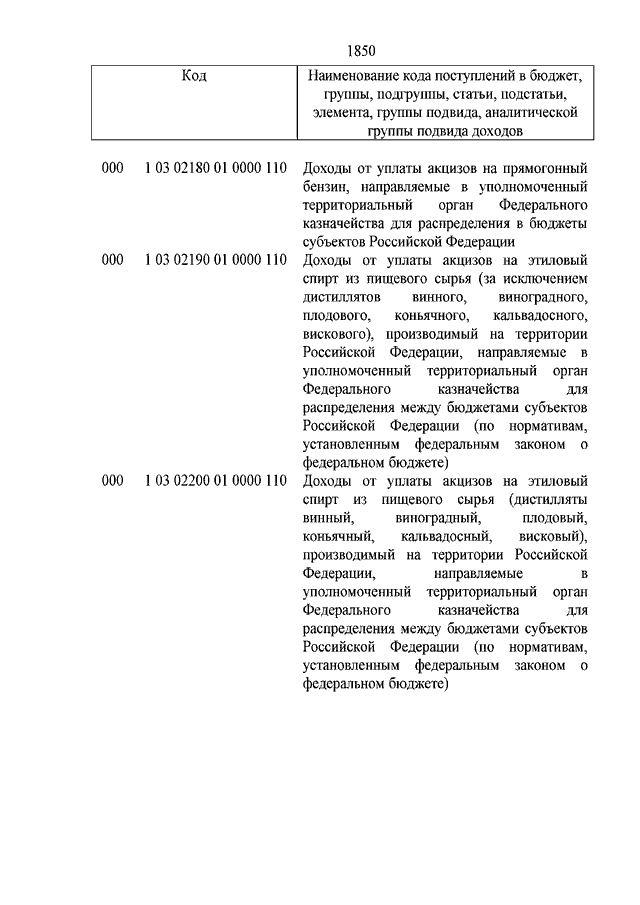 1850

| Код | Наименование кода поступлений в бюджет, группы, подгруппы, статьи, подстатьи, элемента, группы подвида, аналитической группы подвида доходов |
|---|---|
| 000 1 03 02180 01 0000 110 | Доходы от уплаты акцизов на прямогонный бензин, направляемые в уполномоченный территориальный орган Федерального казначейства для распределения в бюджеты субъектов Российской Федерации |
| 000 1 03 02190 01 0000 110 | Доходы от уплаты акцизов на этиловый спирт из пищевого сырья (за исключением дистиллятов винного, виноградного, плодового, коньячного, кальвадосного, вискового), производимый на территории Российской Федерации, направляемые в уполномоченный территориальный орган Федерального казначейства для распределения между бюджетами субъектов Российской Федерации (по нормативам, установленным федеральным законом о федеральном бюджете) |
| 000 1 03 02200 01 0000 110 | Доходы от уплаты акцизов на этиловый спирт из пищевого сырья (дистилляты винный, виноградный, плодовый, коньячный, кальвадосный, висковый), производимый на территории Российской Федерации, направляемые в уполномоченный территориальный орган Федерального казначейства для распределения между бюджетами субъектов Российской Федерации (по нормативам, установленным федеральным законом о федеральном бюджете) |